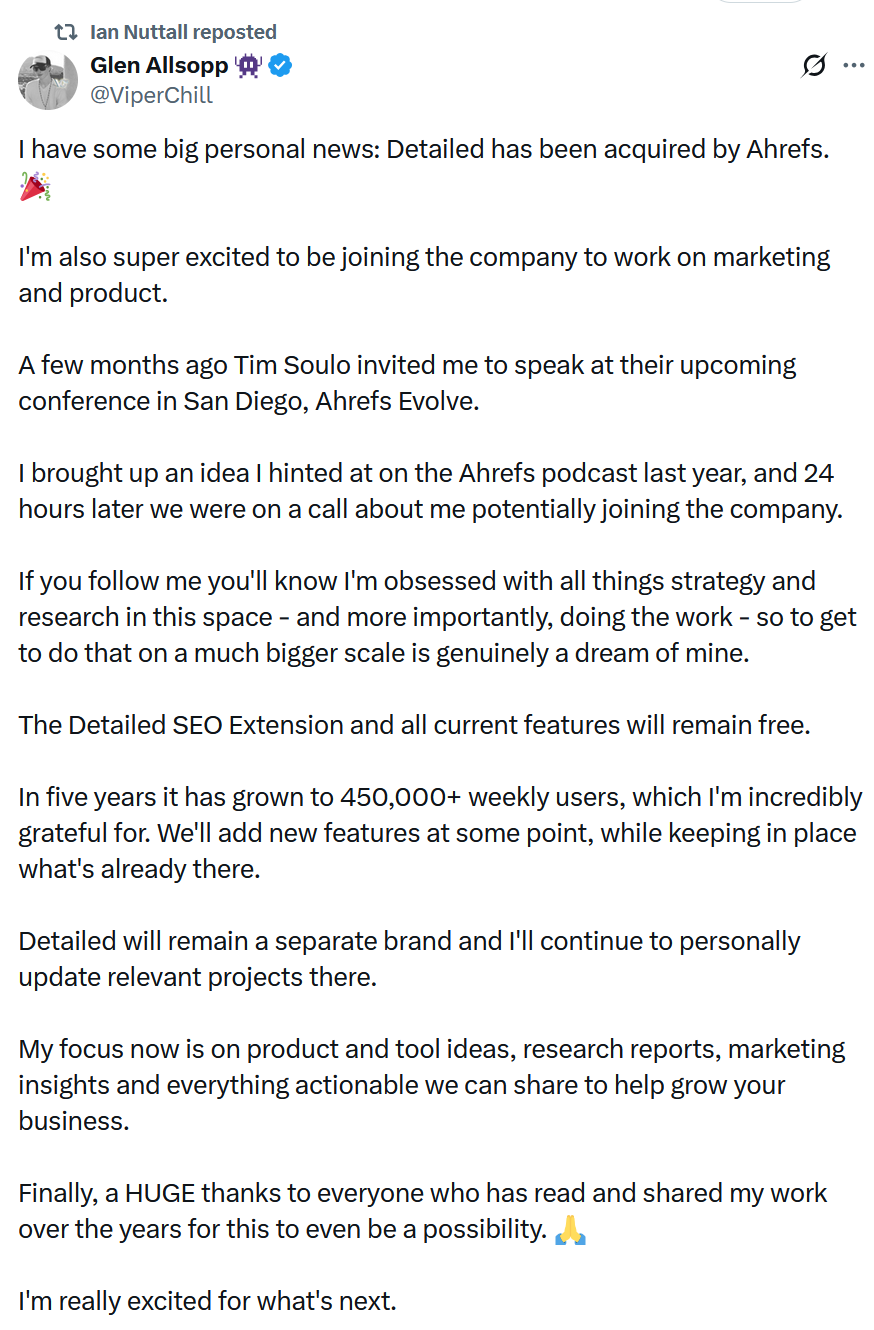 Ian Nuttall reposted

Glen Allsopp 👾
@ViperChill

I have some big personal news: Detailed has been acquired by Ahrefs. 🎉

I'm also super excited to be joining the company to work on marketing and product.

A few months ago Tim Soulo invited me to speak at their upcoming conference in San Diego, Ahrefs Evolve.

I brought up an idea I hinted at on the Ahrefs podcast last year, and 24 hours later we were on a call about me potentially joining the company.

If you follow me you'll know I'm obsessed with all things strategy and research in this space - and more importantly, doing the work - so to get to do that on a much bigger scale is genuinely a dream of mine.

The Detailed SEO Extension and all current features will remain free.

In five years it has grown to 450,000+ weekly users, which I'm incredibly grateful for. We'll add new features at some point, while keeping in place what's already there.

Detailed will remain a separate brand and I'll continue to personally update relevant projects there.

My focus now is on product and tool ideas, research reports, marketing insights and everything actionable we can share to help grow your business.

Finally, a HUGE thanks to everyone who has read and shared my work over the years for this to even be a possibility. 🙏

I'm really excited for what's next.